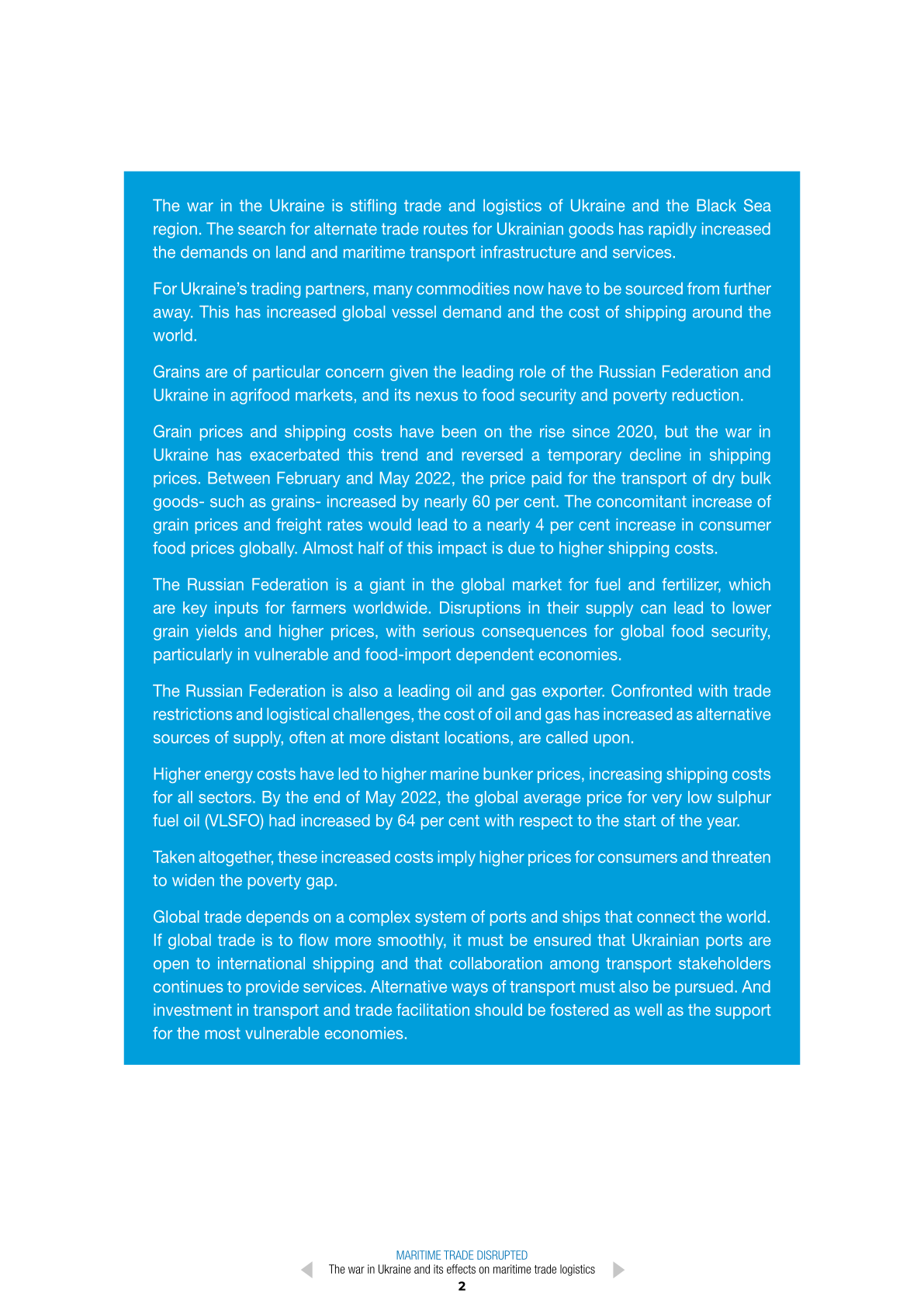 The war in the Ukraine is stifling trade and logistics of Ukraine and the Black Sea region. The search for alternate trade routes for Ukrainian goods has rapidly increased the demands on land and maritime transport infrastructure and services.

For Ukraine's trading partners, many commodities now have to be sourced from further away. This has increased global vessel demand and the cost of shipping around the world.

Grains are of particular concern given the leading role of the Russian Federation and Ukraine in agrifood markets, and its nexus to food security and poverty reduction.

Grain prices and shipping costs have been on the rise since 2020, but the war in Ukraine has exacerbated this trend and reversed a temporary decline in shipping prices. Between February and May 2022, the price paid for the transport of dry bulk goods- such as grains- increased by nearly 60 per cent. The concomitant increase of grain prices and freight rates would lead to a nearly 4 per cent increase in consumer food prices globally. Almost half of this impact is due to higher shipping costs.

The Russian Federation is a giant in the global market for fuel and fertilizer, which are key inputs for farmers worldwide. Disruptions in their supply can lead to lower grain yields and higher prices, with serious consequences for global food security, particularly in vulnerable and food-import dependent economies.

The Russian Federation is also a leading oil and gas exporter. Confronted with trade restrictions and logistical challenges, the cost of oil and gas has increased as alternative sources of supply, often at more distant locations, are called upon.

Higher energy costs have led to higher marine bunker prices, increasing shipping costs for all sectors. By the end of May 2022, the global average price for very low sulphur fuel oil (VLSFO) had increased by 64 per cent with respect to the start of the year.

Taken altogether, these increased costs imply higher prices for consumers and threaten to widen the poverty gap.

Global trade depends on a complex system of ports and ships that connect the world. If global trade is to flow more smoothly, it must be ensured that Ukrainian ports are open to international shipping and that collaboration among transport stakeholders continues to provide services. Alternative ways of transport must also be pursued. And investment in transport and trade facilitation should be fostered as well as the support for the most vulnerable economies.

MARITIME TRADE DISRUPTED
The war in Ukraine and its effects on maritime trade logistics
2